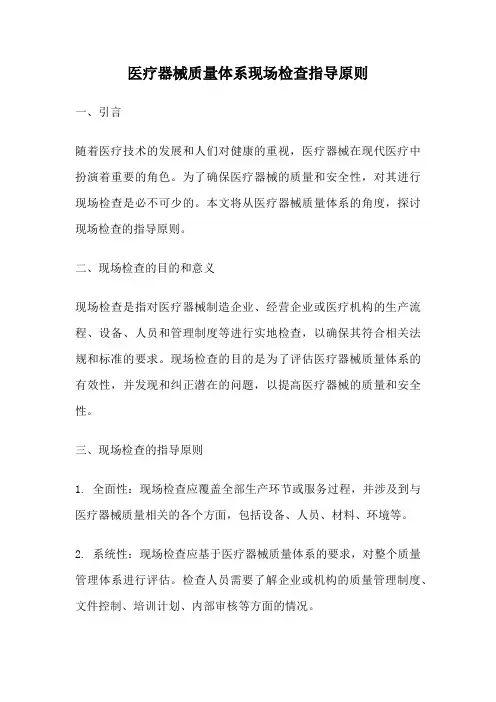 医疗器械质量体系现场检查指导原则

一、引言

随着医疗技术的发展和人们对健康的重视，医疗器械在现代医疗中扮演着重要的角色。为了确保医疗器械的质量和安全性，对其进行现场检查是必不可少的。本文将从医疗器械质量体系的角度，探讨现场检查的指导原则。

二、现场检查的目的和意义

现场检查是指对医疗器械制造企业、经营企业或医疗机构的生产流程、设备、人员和管理制度等进行实地检查，以确保其符合相关法规和标准的要求。现场检查的目的是为了评估医疗器械质量体系的有效性，并发现和纠正潜在的问题，以提高医疗器械的质量和安全性。

三、现场检查的指导原则

1. 全面性：现场检查应覆盖全部生产环节或服务过程，并涉及到与医疗器械质量相关的各个方面，包括设备、人员、材料、环境等。

2. 系统性：现场检查应基于医疗器械质量体系的要求，对整个质量管理体系进行评估。检查人员需要了解企业或机构的质量管理制度、文件控制、培训计划、内部审核等方面的情况。